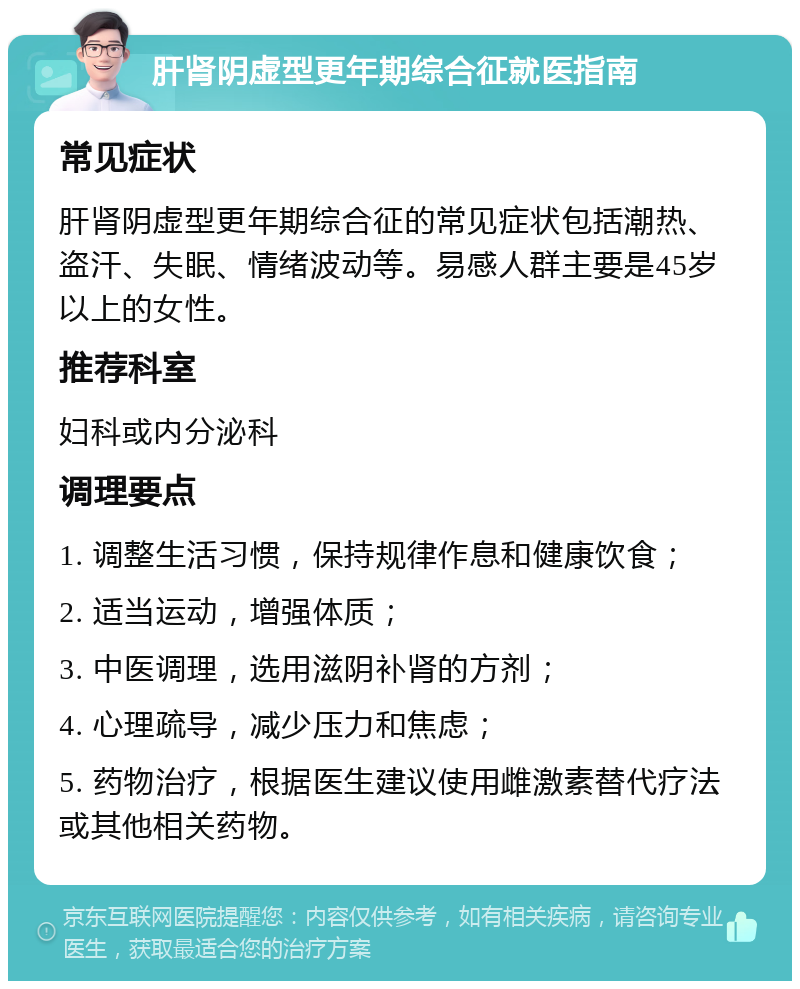 肝肾阴虚型更年期综合征就医指南

常见症状

肝肾阴虚型更年期综合征的常见症状包括潮热、盗汗、失眠、情绪波动等。易感人群主要是45岁以上的女性。

推荐科室

妇科或内分泌科

调理要点

1. 调整生活习惯，保持规律作息和健康饮食；

2. 适当运动，增强体质；

3. 中医调理，选用滋阴补肾的方剂；

4. 心理疏导，减少压力和焦虑；

5. 药物治疗，根据医生建议使用雌激素替代疗法或其他相关药物。

京东互联网医院提醒您：内容仅供参考，如有相关疾病，请咨询专业医生，获取最适合您的治疗方案